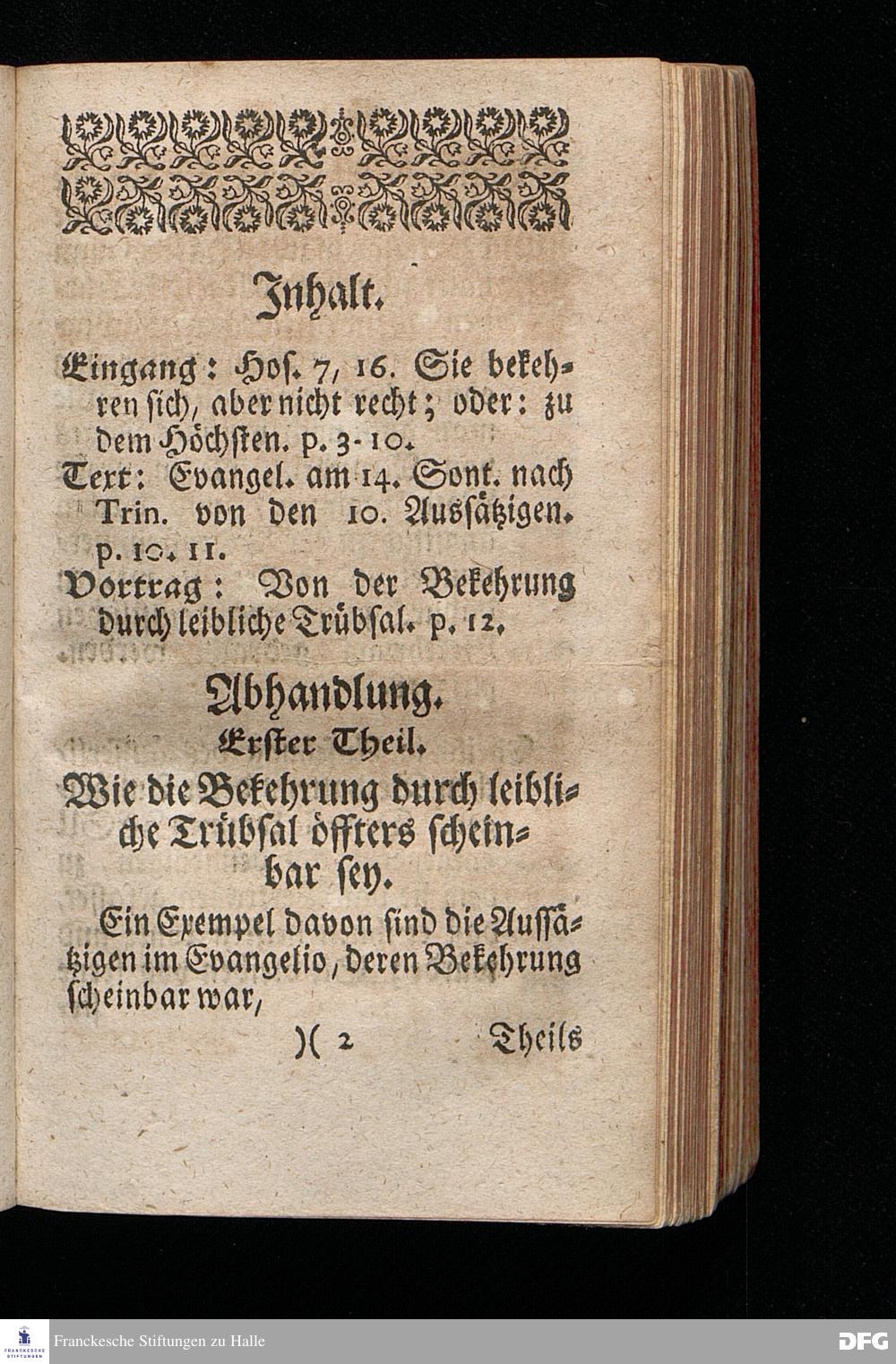 Inhalt.

Eingang: Hos. 7, 16. Sie bekehren sich, aber nicht recht; oder: zu dem Höchsten. p. 3-10.

Text: Evangel. am 14. Sont. nach Trin. von den 10. Aussätzigen. p. 10. 11.

Vortrag: Von der Bekehrung durch leibliche Trübsal. p. 12.

Abhandlung.
Erster Theil.
Wie die Bekehrung durch leibliche Trübsal öffters scheinbar sey.

Ein Exempel davon sind die Aussätzigen im Evangelio, deren Bekehrung scheinbar war,

)( 2 Theils

FRANCKESCHE STIFTUNGEN
Franckesche Stiftungen zu Halle
DFG